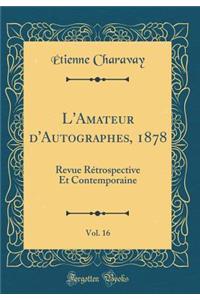 Etienne Charavay

L'Amateur d'Autographes, 1878

Revue Rétrospective Et Contemporaine

Vol. 16

Forgotten Books